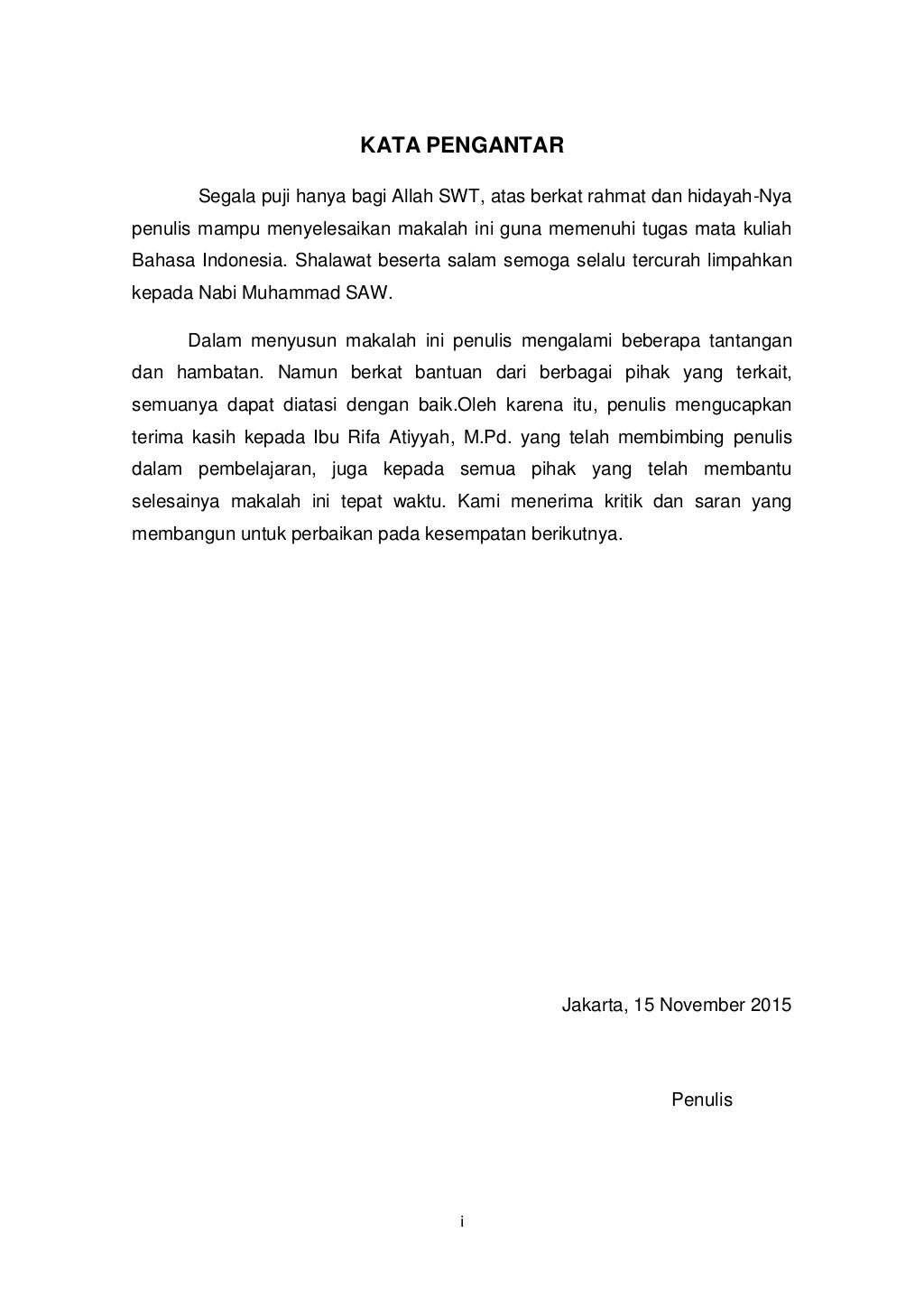 KATA PENGANTAR

Segala puji hanya bagi Allah SWT, atas berkat rahmat dan hidayah-Nya penulis mampu menyelesaikan makalah ini guna memenuhi tugas mata kuliah Bahasa Indonesia. Shalawat beserta salam semoga selalu tercurah limpahkan kepada Nabi Muhammad SAW.

Dalam menyusun makalah ini penulis mengalami beberapa tantangan dan hambatan. Namun berkat bantuan dari berbagai pihak yang terkait, semuanya dapat diatasi dengan baik.Oleh karena itu, penulis mengucapkan terima kasih kepada Ibu Rifa Atiyyah, M.Pd. yang telah membimbing penulis dalam pembelajaran, juga kepada semua pihak yang telah membantu selesainya makalah ini tepat waktu. Kami menerima kritik dan saran yang membangun untuk perbaikan pada kesempatan berikutnya.

Jakarta, 15 November 2015

Penulis

i